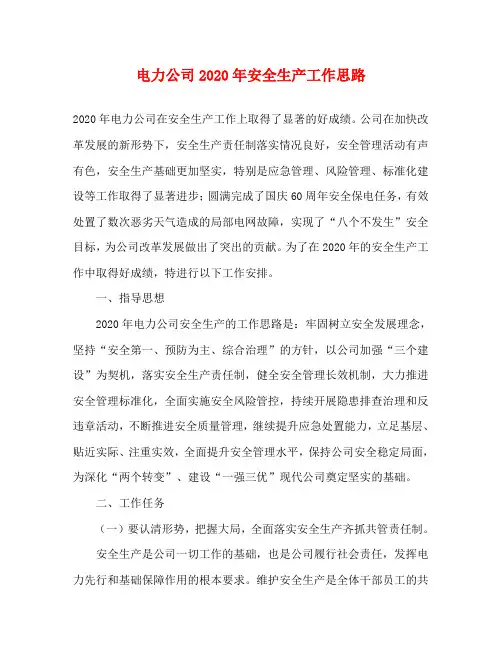 电力公司2020年安全生产工作思路

2020年电力公司在安全生产工作上取得了显著的好成绩。公司在加快改革发展的新形势下，安全生产责任制落实情况良好，安全管理活动有声有色，安全生产基础更加坚实，特别是应急管理、风险管理、标准化建设等工作取得了显著进步；圆满完成了国庆60周年安全保电任务，有效处置了数次恶劣天气造成的局部电网故障，实现了“八个不发生”安全目标，为公司改革发展做出了突出的贡献。为了在2020年的安全生产工作中取得好成绩，特进行以下工作安排。

一、指导思想

2020年电力公司安全生产的工作思路是：牢固树立安全发展理念，坚持“安全第一、预防为主、综合治理”的方针，以公司加强“三个建设”为契机，落实安全生产责任制，健全安全管理长效机制，大力推进安全管理标准化，全面实施安全风险管控，持续开展隐患排查治理和反违章活动，不断推进安全质量管理，继续提升应急处置能力，立足基层、贴近实际、注重实效，全面提升安全管理水平，保持公司安全稳定局面，为深化“两个转变”、建设“一强三优”现代公司奠定坚实的基础。

二、工作任务

（一）要认清形势，把握大局，全面落实安全生产齐抓共管责任制。

安全生产是公司一切工作的基础，也是公司履行社会责任，发挥电力先行和基础保障作用的根本要求。维护安全生产是全体干部员工的共